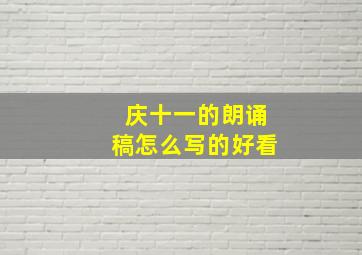 庆十一的朗诵稿怎么写的好看